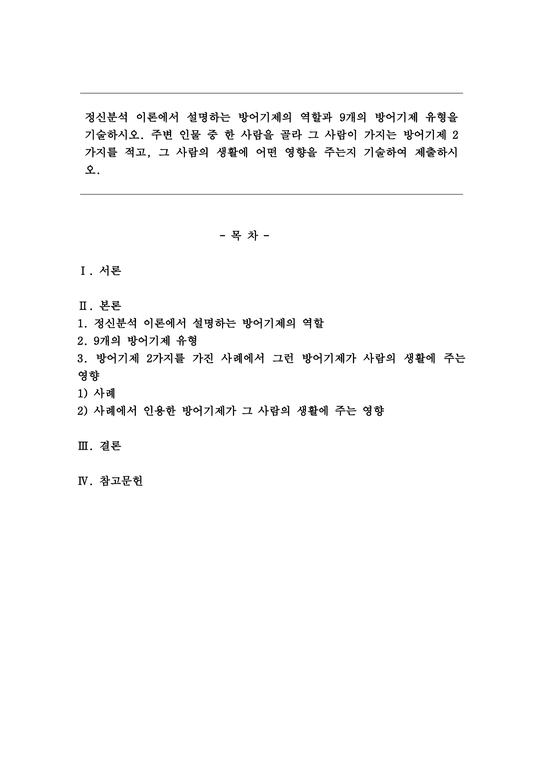 정신분석 이론에서 설명하는 방어기제의 역할과 9개의 방어기제 유형을 기술하시오. 주변 인물 중 한 사람을 골라 그 사람이 가지는 방어기제 2가지를 적고, 그 사람의 생활에 어떤 영향을 주는지 기술하여 제출하시오.

- 목 차 -

Ⅰ. 서론

Ⅱ. 본론
1. 정신분석 이론에서 설명하는 방어기제의 역할
2. 9개의 방어기제 유형
3. 방어기제 2가지를 가진 사례에서 그런 방어기제가 사람의 생활에 주는 영향
1) 사례
2) 사례에서 인용한 방어기제가 그 사람의 생활에 주는 영향

Ⅲ. 결론

Ⅳ. 참고문헌